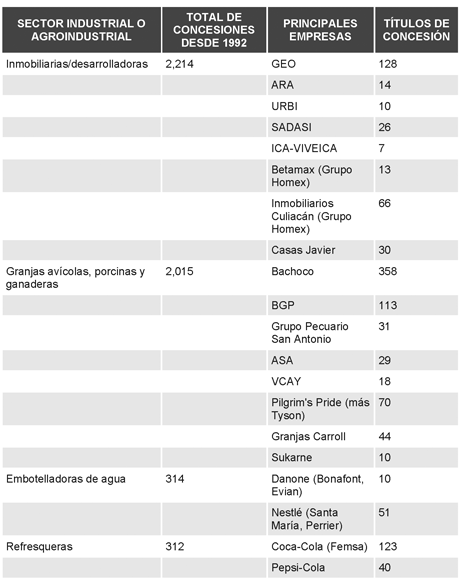 | SECTOR INDUSTRIAL O AGROINDUSTRIAL | TOTAL DE CONCESIONES DESDE 1992 | PRINCIPALES EMPRESAS | TÍTULOS DE CONCESIÓN |
|---|---|---|---|
| Inmobiliarias/desarrolladoras | 2,214 | GEO | 128 |
| | | ARA | 14 |
| | | URBI | 10 |
| | | SADASI | 26 |
| | | ICA-VIVEICA | 7 |
| | | Betamax (Grupo Homex) | 13 |
| | | Inmobiliarios Culiacán (Grupo Homex) | 66 |
| | | Casas Javier | 30 |
| Granjas avícolas, porcinas y ganaderas | 2,015 | Bachoco | 358 |
| | | BGP | 113 |
| | | Grupo Pecuario San Antonio | 31 |
| | | ASA | 29 |
| | | VCAY | 18 |
| | | Pilgrim's Pride (más Tyson) | 70 |
| | | Granjas Carroll | 44 |
| | | Sukarne | 10 |
| Embotelladoras de agua | 314 | Danone (Bonafont, Evian) | 10 |
| | | Nestlé (Santa María, Perrier) | 51 |
| Refresqueras | 312 | Coca-Cola (Femsa) | 123 |
| | | Pepsi-Cola | 40 |